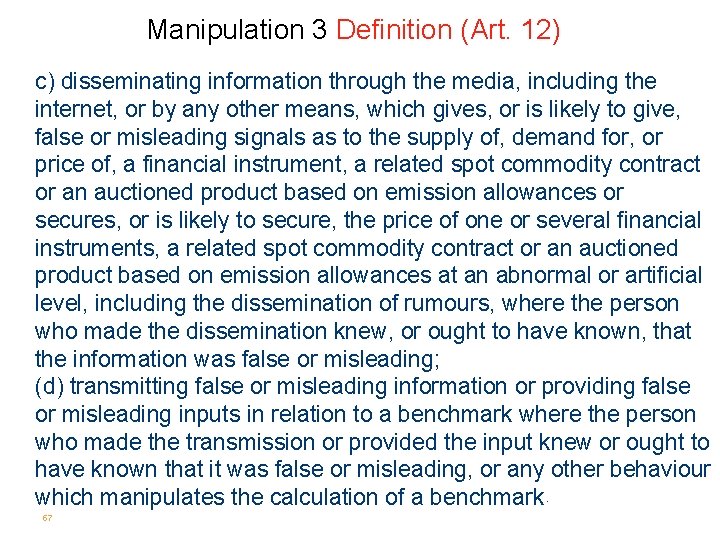 Manipulation 3 Definition (Art. 12)

c) disseminating information through the media, including the internet, or by any other means, which gives, or is likely to give, false or misleading signals as to the supply of, demand for, or price of, a financial instrument, a related spot commodity contract or an auctioned product based on emission allowances or secures, or is likely to secure, the price of one or several financial instruments, a related spot commodity contract or an auctioned product based on emission allowances at an abnormal or artificial level, including the dissemination of rumours, where the person who made the dissemination knew, or ought to have known, that the information was false or misleading;

(d) transmitting false or misleading information or providing false or misleading inputs in relation to a benchmark where the person who made the transmission or provided the input knew or ought to have known that it was false or misleading, or any other behaviour which manipulates the calculation of a benchmark.

67